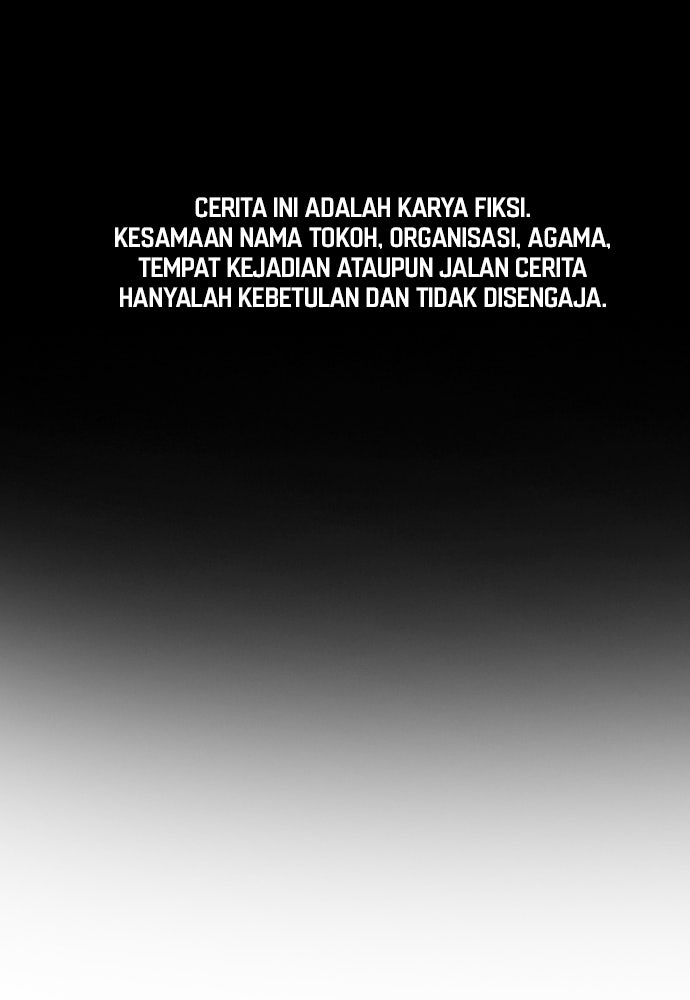 CERITA INI ADALAH KARYA FIKSI. KESAMAAN NAMA TOKOH, ORGANISASI, AGAMA, TEMPAT KEJADIAN ATAUPUN JALAN CERITA HANYALAH KEBETULAN DAN TIDAK DISENGAJA.